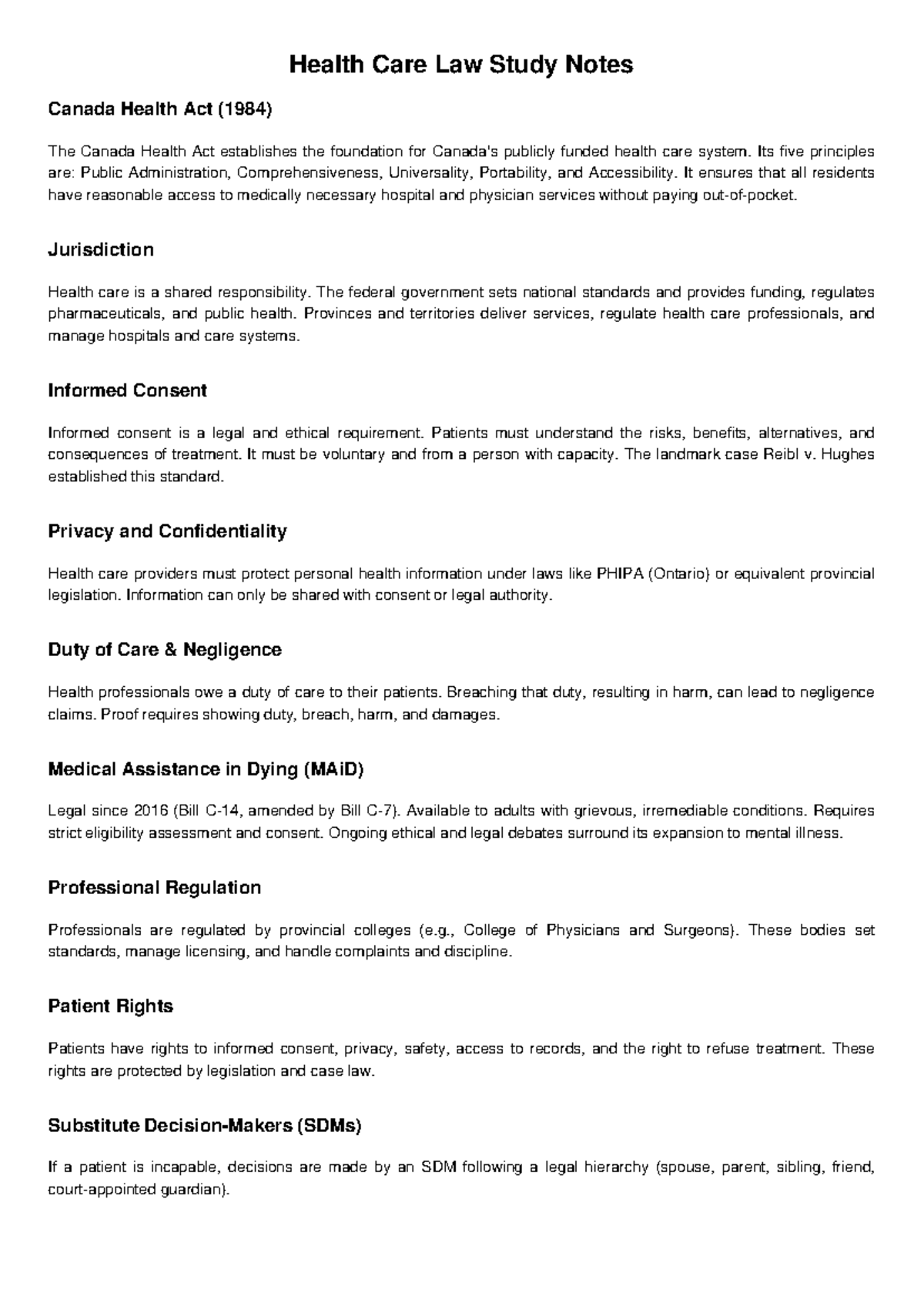 Health Care Law Study Notes

Canada Health Act (1984)

The Canada Health Act establishes the foundation for Canada's publicly funded health care system. Its five principles are: Public Administration, Comprehensiveness, Universality, Portability, and Accessibility. It ensures that all residents have reasonable access to medically necessary hospital and physician services without paying out-of-pocket.

Jurisdiction

Health care is a shared responsibility. The federal government sets national standards and provides funding, regulates pharmaceuticals, and public health. Provinces and territories deliver services, regulate health care professionals, and manage hospitals and care systems.

Informed Consent

Informed consent is a legal and ethical requirement. Patients must understand the risks, benefits, alternatives, and consequences of treatment. It must be voluntary and from a person with capacity. The landmark case Reibl v. Hughes established this standard.

Privacy and Confidentiality

Health care providers must protect personal health information under laws like PHIPA (Ontario) or equivalent provincial legislation. Information can only be shared with consent or legal authority.

Duty of Care & Negligence

Health professionals owe a duty of care to their patients. Breaching that duty, resulting in harm, can lead to negligence claims. Proof requires showing duty, breach, harm, and damages.

Medical Assistance in Dying (MAiD)

Legal since 2016 (Bill C-14, amended by Bill C-7). Available to adults with grievous, irremediable conditions. Requires strict eligibility assessment and consent. Ongoing ethical and legal debates surround its expansion to mental illness.

Professional Regulation

Professionals are regulated by provincial colleges (e.g., College of Physicians and Surgeons). These bodies set standards, manage licensing, and handle complaints and discipline.

Patient Rights

Patients have rights to informed consent, privacy, safety, access to records, and the right to refuse treatment. These rights are protected by legislation and case law.

Substitute Decision-Makers (SDMs)

If a patient is incapable, decisions are made by an SDM following a legal hierarchy (spouse, parent, sibling, friend, court-appointed guardian).